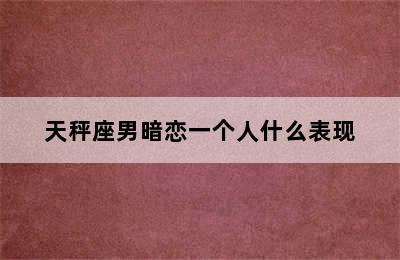 天秤座男暗恋一个人什么表现